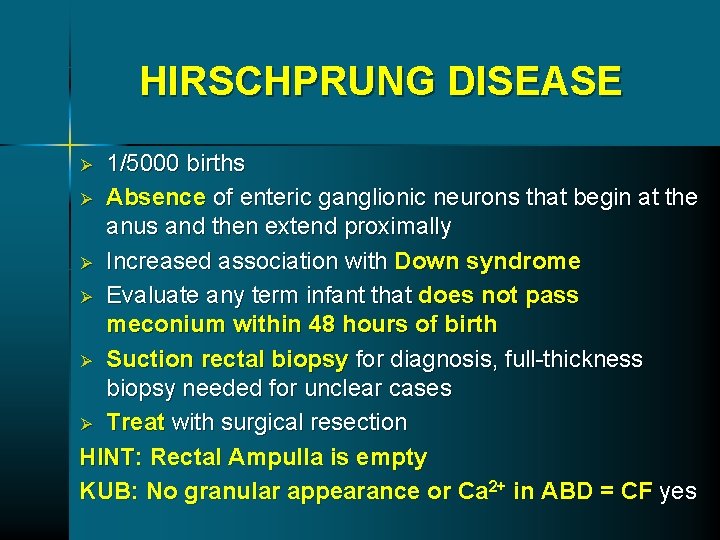 HIRSCHPRUNG DISEASE

➢ 1/5000 births
➢ Absence of enteric ganglionic neurons that begin at the anus and then extend proximally
➢ Increased association with Down syndrome
➢ Evaluate any term infant that does not pass meconium within 48 hours of birth
➢ Suction rectal biopsy for diagnosis, full-thickness biopsy needed for unclear cases
➢ Treat with surgical resection

HINT: Rectal Ampulla is empty

KUB: No granular appearance or $Ca^{2+}$ in ABD = CF yes